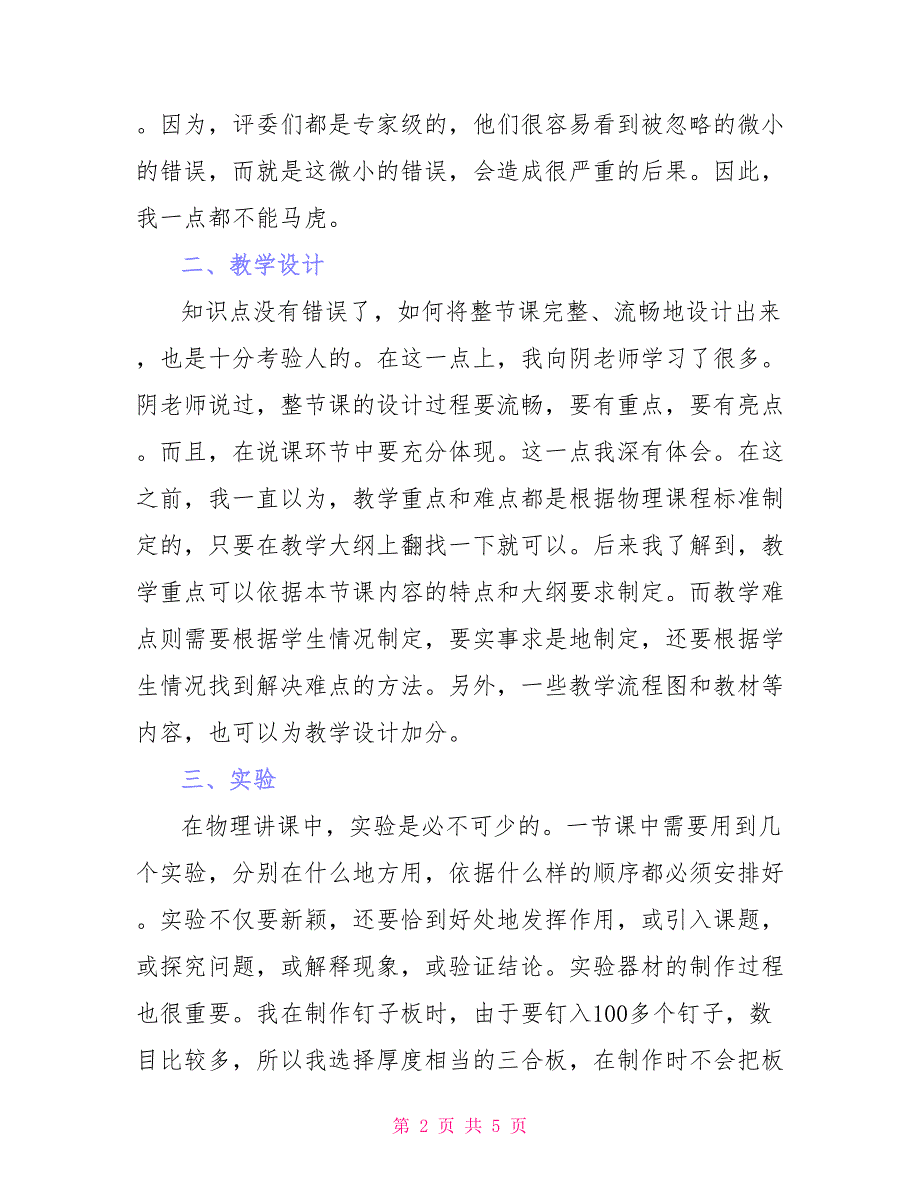 。因为，评委们都是专家级的，他们很容易看到被忽略的微小的错误，而就是这微小的错误，会造成很严重的后果。因此，我一点都不能马虎。

二、教学设计

知识点没有错误了，如何将整节课完整、流畅地设计出来，也是十分考验人的。在这一点上，我向阴老师学习了很多。阴老师说过，整节课的设计过程要流畅，要有重点，要有亮点。而且，在说课环节中要充分体现。这一点我深有体会。在这之前，我一直以为，教学重点和难点都是根据物理课程标准制定的，只要在教学大纲上翻找一下就可以。后来我了解到，教学重点可以依据本节课内容的特点和大纲要求制定。而教学难点则需要根据学生情况制定，要实事求是地制定，还要根据学生情况找到解决难点的方法。另外，一些教学流程图和教材等内容，也可以为教学设计加分。

三、实验

在物理讲课中，实验是必不可少的。一节课中需要用到几个实验，分别在什么地方用，依据什么样的顺序都必须安排好。实验不仅要新颖，还要恰到好处地发挥作用，或引入课题，或探究问题，或解释现象，或验证结论。实验器材的制作过程也很重要。我在制作钉子板时，由于要钉入100多个钉子，数目比较多，所以我选择厚度相当的三合板，在制作时不会把板

第 2 页 共 5 页